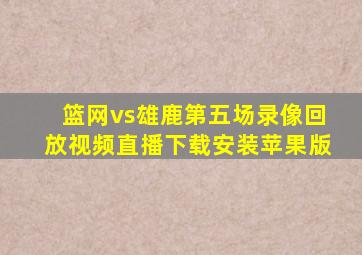 篮网vs雄鹿第五场录像回放视频直播下载安装苹果版